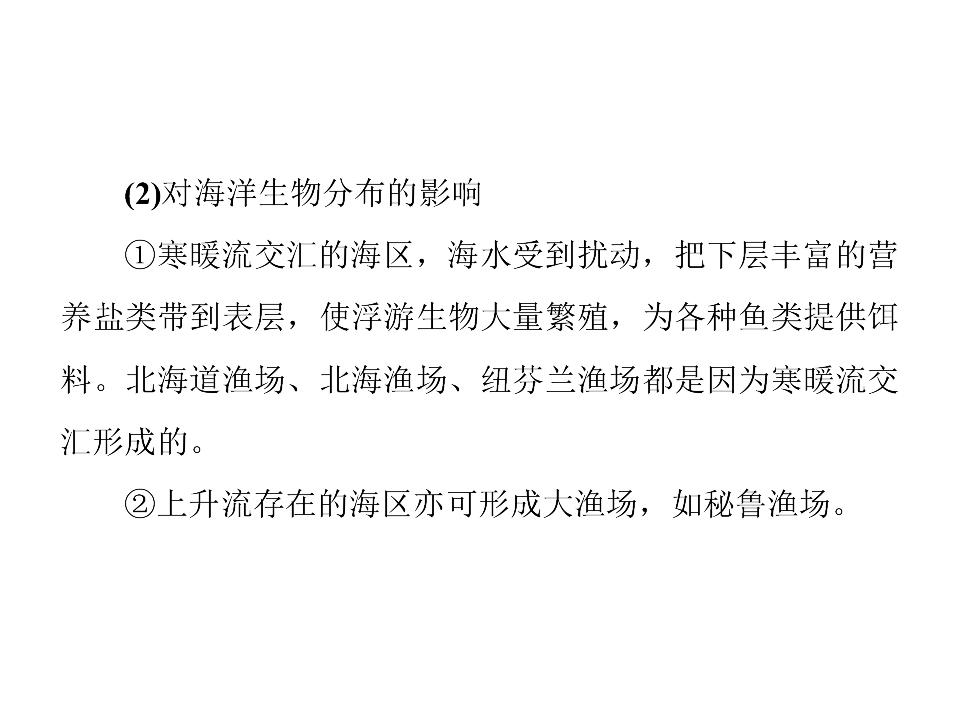 (2)对海洋生物分布的影响

①寒暖流交汇的海区，海水受到扰动，把下层丰富的营养盐类带到表层，使浮游生物大量繁殖，为各种鱼类提供饵料。北海道渔场、北海渔场、纽芬兰渔场都是因为寒暖流交汇形成的。

②上升流存在的海区亦可形成大渔场，如秘鲁渔场。